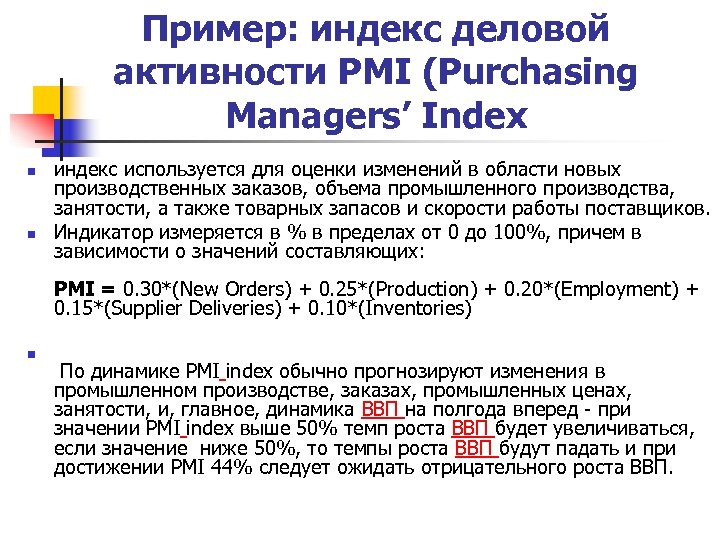 Пример: индекс деловой активности PMI (Purchasing Managers' Index

• индекс используется для оценки изменений в области новых производственных заказов, объема промышленного производства, занятости, а также товарных запасов и скорости работы поставщиков.
• Индикатор измеряется в % в пределах от 0 до 100%, причем в зависимости о значений составляющих:

PMI = 0.30*(New Orders) + 0.25*(Production) + 0.20*(Employment) + 0.15*(Supplier Deliveries) + 0.10*(Inventories)

•

По динамике PMI index обычно прогнозируют изменения в промышленном производстве, заказах, промышленных ценах, занятости, и, главное, динамика ВВП на полгода вперед - при значении PMI index выше 50% темп роста ВВП будет увеличиваться, если значение ниже 50%, то темпы роста ВВП будут падать и при достижении PMI 44% следует ожидать отрицательного роста ВВП.